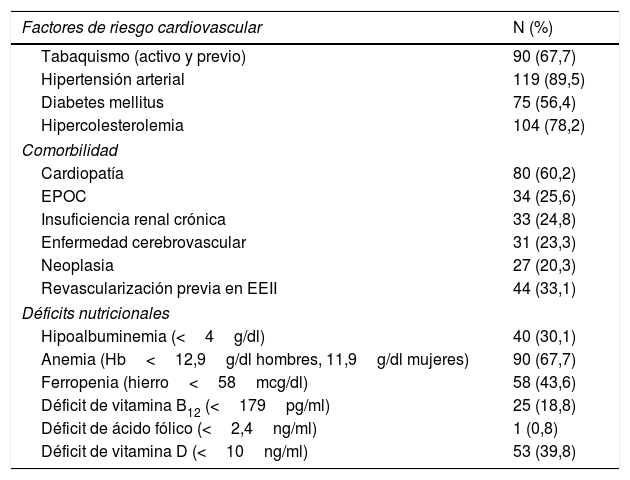 | Factores de riesgo cardiovascular | N (%) |
|---|---|
| Tabaquismo (activo y previo) | 90 (67,7) |
| Hipertensión arterial | 119 (89,5) |
| Diabetes mellitus | 75 (56,4) |
| Hipercolesterolemia | 104 (78,2) |
| Comorbilidad | |
| Cardiopatía | 80 (60,2) |
| EPOC | 34 (25,6) |
| Insuficiencia renal crónica | 33 (24,8) |
| Enfermedad cerebrovascular | 31 (23,3) |
| Neoplasia | 27 (20,3) |
| Revascularización previa en EEII | 44 (33,1) |
| Déficits nutricionales | |
| Hipoalbuminemia (< 4 g/dl) | 40 (30,1) |
| Anemia (Hb < 12,9 g/dl hombres, 11,9 g/dl mujeres) | 90 (67,7) |
| Ferropenia (hierro < 58 mcg/dl) | 58 (43,6) |
| Déficit de vitamina $B_{12}$ (< 179 pg/ml) | 25 (18,8) |
| Déficit de ácido fólico (< 2,4 ng/ml) | 1 (0,8) |
| Déficit de vitamina D (< 10 ng/ml) | 53 (39,8) |